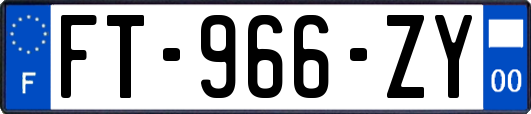 F

FT-966-ZY

00